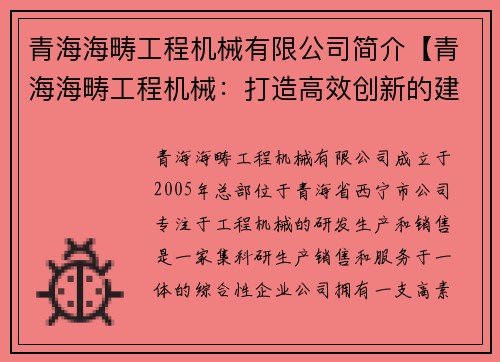 青海海畴工程机械有限公司简介【青海海畴工程机械：打造高效创新的建

青海海畴工程机械有限公司成立于2005年总部位于青海省西宁市公司专注于工程机械的研发生产和销售是一家集科研生产销售和服务于一体的综合性企业公司拥有一支高素